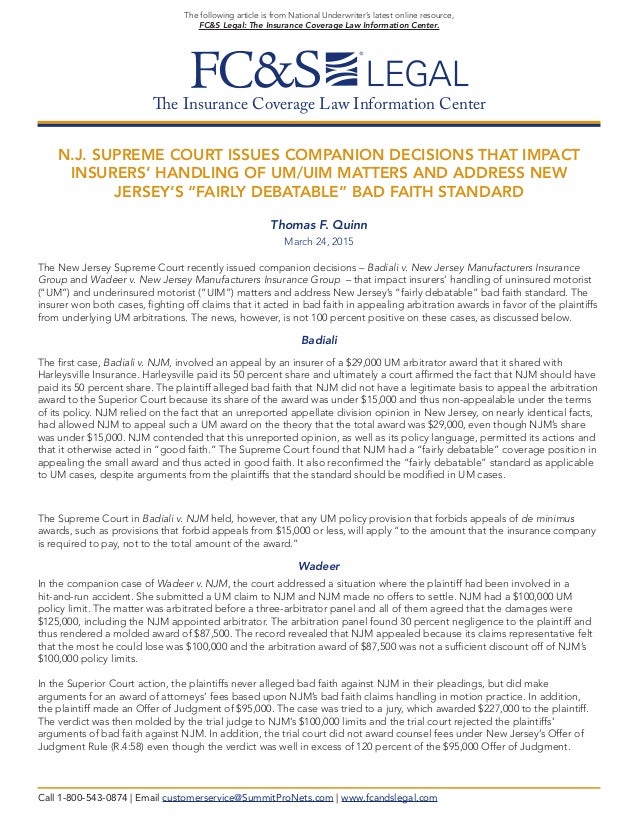 The following article is from National Underwriter's latest online resource, FC&S Legal: The Insurance Coverage Law Information Center.

FC&S® LEGAL
The Insurance Coverage Law Information Center

N.J. SUPREME COURT ISSUES COMPANION DECISIONS THAT IMPACT INSURERS' HANDLING OF UM/UIM MATTERS AND ADDRESS NEW JERSEY'S "FAIRLY DEBATABLE" BAD FAITH STANDARD

Thomas F. Quinn
March 24, 2015

The New Jersey Supreme Court recently issued companion decisions – Badiali v. New Jersey Manufacturers Insurance Group and Wadeer v. New Jersey Manufacturers Insurance Group – that impact insurers' handling of uninsured motorist ("UM") and underinsured motorist ("UIM") matters and address New Jersey's "fairly debatable" bad faith standard. The insurer won both cases, fighting off claims that it acted in bad faith in appealing arbitration awards in favor of the plaintiffs from underlying UM arbitrations. The news, however, is not 100 percent positive on these cases, as discussed below.

Badiali

The first case, Badiali v. NJM, involved an appeal by an insurer of a $29,000 UM arbitrator award that it shared with Harleysville Insurance. Harleysville paid its 50 percent share and ultimately a court affirmed the fact that NJM should have paid its 50 percent share. The plaintiff alleged bad faith that NJM did not have a legitimate basis to appeal the arbitration award to the Superior Court because its share of the award was under $15,000 and thus non-appealable under the terms of its policy. NJM relied on the fact that an unreported appellate division opinion in New Jersey, on nearly identical facts, had allowed NJM to appeal such a UM award on the theory that the total award was $29,000, even though NJM's share was under $15,000. NJM contended that this unreported opinion, as well as its policy language, permitted its actions and that it otherwise acted in "good faith." The Supreme Court found that NJM had a "fairly debatable" coverage position in appealing the small award and thus acted in good faith. It also reconfirmed the "fairly debatable" standard as applicable to UM cases, despite arguments from the plaintiffs that the standard should be modified in UM cases.

The Supreme Court in Badiali v. NJM held, however, that any UM policy provision that forbids appeals of de minimus awards, such as provisions that forbid appeals from $15,000 or less, will apply "to the amount that the insurance company is required to pay, not to the total amount of the award."

Wadeer

In the companion case of Wadeer v. NJM, the court addressed a situation where the plaintiff had been involved in a hit-and-run accident. She submitted a UM claim to NJM and NJM made no offers to settle. NJM had a $100,000 UM policy limit. The matter was arbitrated before a three-arbitrator panel and all of them agreed that the damages were $125,000, including the NJM appointed arbitrator. The arbitration panel found 30 percent negligence to the plaintiff and thus rendered a molded award of $87,500. The record revealed that NJM appealed because its claims representative felt that the most he could lose was $100,000 and the arbitration award of $87,500 was not a sufficient discount off of NJM's $100,000 policy limits.

In the Superior Court action, the plaintiffs never alleged bad faith against NJM in their pleadings, but did make arguments for an award of attorneys' fees based upon NJM's bad faith claims handling in motion practice. In addition, the plaintiff made an Offer of Judgment of $95,000. The case was tried to a jury, which awarded $227,000 to the plaintiff. The verdict was then molded by the trial judge to NJM's $100,000 limits and the trial court rejected the plaintiffs' arguments of bad faith against NJM. In addition, the trial court did not award counsel fees under New Jersey's Offer of Judgment Rule (R.4:58) even though the verdict was well in excess of 120 percent of the $95,000 Offer of Judgment.

Call 1-800-543-0874 | Email customerservice@SummitProNets.com | www.fcandslegal.com